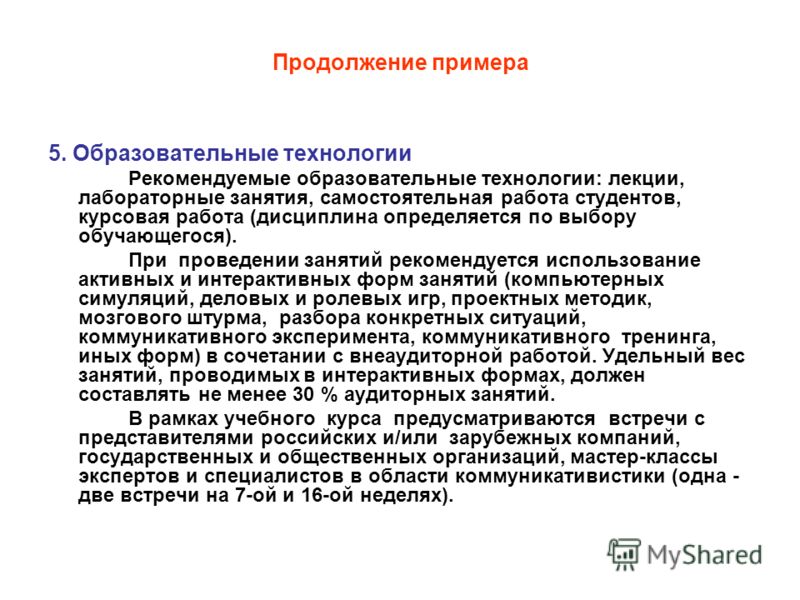 Продолжение примера

5. Образовательные технологии

Рекомендуемые образовательные технологии: лекции, лабораторные занятия, самостоятельная работа студентов, курсовая работа (дисциплина определяется по выбору обучающегося).

При проведении занятий рекомендуется использование активных и интерактивных форм занятий (компьютерных симуляций, деловых и ролевых игр, проектных методик, мозгового штурма, разбора конкретных ситуаций, коммуникативного эксперимента, коммуникативного тренинга, иных форм) в сочетании с внеаудиторной работой. Удельный вес занятий, проводимых в интерактивных формах, должен составлять не менее 30 % аудиторных занятий.

В рамках учебного курса предусматриваются встречи с представителями российских и/или зарубежных компаний, государственных и общественных организаций, мастер-классы экспертов и специалистов в области коммуникативистики (одна - две встречи на 7-ой и 16-ой неделях).

MyShared